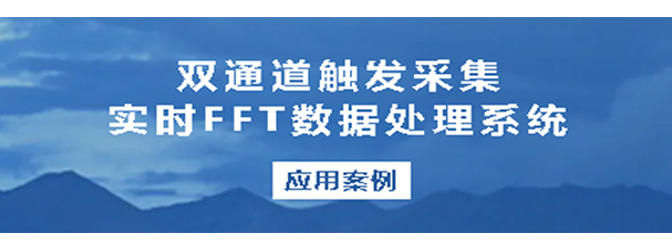 双通道触发采集
实时FFT数据处理系统

应用案例